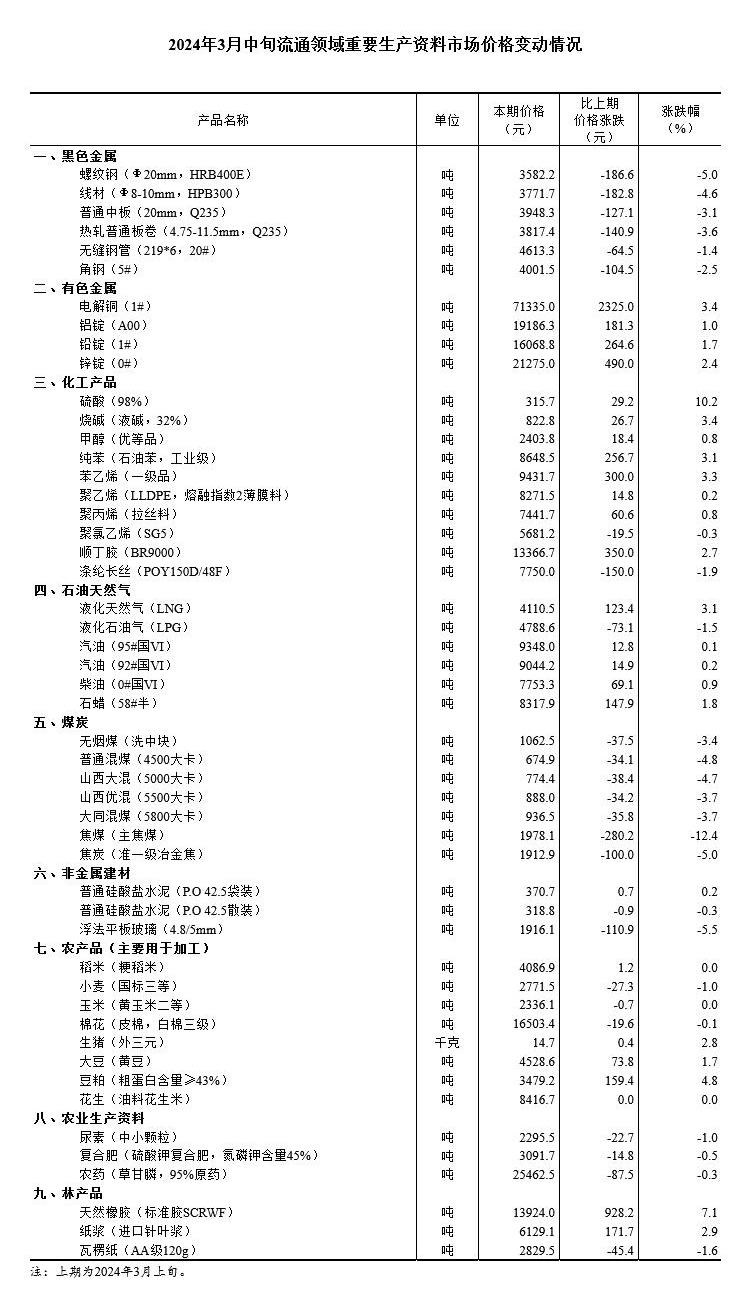 2024年3月中旬流通领域重要生产资料市场价格变动情况

| 产品名称 | 单位 | 本期价格（元） | 比上期价格涨跌（元） | 涨跌幅（%） |
|---|---|---|---|---|
| 一、黑色金属 | | | | |
| 螺纹钢（Φ20mm，HRB400E） | 吨 | 3582.2 | -186.6 | -5.0 |
| 线材（Φ8-10mm，HPB300） | 吨 | 3771.7 | -182.8 | -4.6 |
| 普通中板（20mm，Q235） | 吨 | 3948.3 | -127.1 | -3.1 |
| 热轧普通板卷（4.75-11.5mm，Q235） | 吨 | 3817.4 | -140.9 | -3.6 |
| 无缝钢管（219*6，20#） | 吨 | 4613.3 | -64.5 | -1.4 |
| 角钢（5#） | 吨 | 4001.5 | -104.5 | -2.5 |
| 二、有色金属 | | | | |
| 电解铜（1#） | 吨 | 71335.0 | 2325.0 | 3.4 |
| 铝锭（A00） | 吨 | 19186.3 | 181.3 | 1.0 |
| 铅锭（1#） | 吨 | 16068.8 | 264.6 | 1.7 |
| 锌锭（0#） | 吨 | 21275.0 | 490.0 | 2.4 |
| 三、化工产品 | | | | |
| 硫酸（98%） | 吨 | 315.7 | 29.2 | 10.2 |
| 烧碱（液碱，32%） | 吨 | 822.8 | 26.7 | 3.4 |
| 甲醇（优等品） | 吨 | 2403.8 | 18.4 | 0.8 |
| 纯苯（石油苯，工业级） | 吨 | 8648.5 | 256.7 | 3.1 |
| 苯乙烯（一级品） | 吨 | 9431.7 | 300.0 | 3.3 |
| 聚乙烯（LLDPE，熔融指数2薄膜料） | 吨 | 8271.5 | 14.8 | 0.2 |
| 聚丙烯（拉丝料） | 吨 | 7441.7 | 60.6 | 0.8 |
| 聚氯乙烯（SG5） | 吨 | 5681.2 | -19.5 | -0.3 |
| 顺丁胶（BR9000） | 吨 | 13366.7 | 350.0 | 2.7 |
| 涤纶长丝（POY150D/48F） | 吨 | 7750.0 | -150.0 | -1.9 |
| 四、石油天然气 | | | | |
| 液化天然气（LNG） | 吨 | 4110.5 | 123.4 | 3.1 |
| 液化石油气（LPG） | 吨 | 4788.6 | -73.1 | -1.5 |
| 汽油（95#国VI） | 吨 | 9348.0 | 12.8 | 0.1 |
| 汽油（92#国VI） | 吨 | 9044.2 | 14.9 | 0.2 |
| 柴油（0#国VI） | 吨 | 7753.3 | 69.1 | 0.9 |
| 石蜡（58#半） | 吨 | 8317.9 | 147.9 | 1.8 |
| 五、煤炭 | | | | |
| 无烟煤（洗中块） | 吨 | 1062.5 | -37.5 | -3.4 |
| 普通混煤（4500大卡） | 吨 | 674.9 | -34.1 | -4.8 |
| 山西大混（5000大卡） | 吨 | 774.4 | -38.4 | -4.7 |
| 山西优混（5500大卡） | 吨 | 888.0 | -34.2 | -3.7 |
| 大同混煤（5800大卡） | 吨 | 936.5 | -35.8 | -3.7 |
| 焦煤（主焦煤） | 吨 | 1978.1 | -280.2 | -12.4 |
| 焦炭（准一级冶金焦） | 吨 | 1912.9 | -100.0 | -5.0 |
| 六、非金属建材 | | | | |
| 普通硅酸盐水泥（P.O 42.5袋装） | 吨 | 370.7 | 0.7 | 0.2 |
| 普通硅酸盐水泥（P.O 42.5散装） | 吨 | 318.8 | -0.9 | -0.3 |
| 浮法平板玻璃（4.8/5mm） | 吨 | 1916.1 | -110.9 | -5.5 |
| 七、农产品（主要用于加工） | | | | |
| 稻米（粳稻米） | 吨 | 4086.9 | 1.2 | 0.0 |
| 小麦（国标三等） | 吨 | 2771.5 | -27.3 | -1.0 |
| 玉米（黄玉米二等） | 吨 | 2336.1 | -0.7 | 0.0 |
| 棉花（皮棉，白棉三级） | 吨 | 16503.4 | -19.6 | -0.1 |
| 生猪（外三元） | 千克 | 14.7 | 0.4 | 2.8 |
| 大豆（黄豆） | 吨 | 4528.6 | 73.8 | 1.7 |
| 豆粕（粗蛋白含量≥43%） | 吨 | 3479.2 | 159.4 | 4.8 |
| 花生（油料花生米） | 吨 | 8416.7 | 0.0 | 0.0 |
| 八、农业生产资料 | | | | |
| 尿素（中小颗粒） | 吨 | 2295.5 | -22.7 | -1.0 |
| 复合肥（硫酸钾复合肥，氮磷钾含量45%） | 吨 | 3091.7 | -14.8 | -0.5 |
| 农药（草甘膦，95%原药） | 吨 | 25462.5 | -87.5 | -0.3 |
| 九、林产品 | | | | |
| 天然橡胶（标准胶SCRWF） | 吨 | 13924.0 | 928.2 | 7.1 |
| 纸浆（进口针叶浆） | 吨 | 6129.1 | 171.7 | 2.9 |
| 瓦楞纸（AA级120g） | 吨 | 2829.5 | -45.4 | -1.6 |

注：上期为2024年3月上旬。